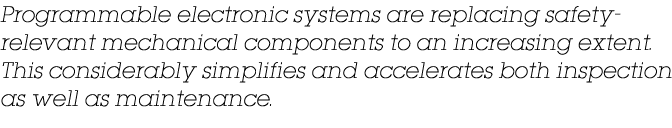 Programmable electronic systems are replacing safety-relevant mechanical components to an increasing extent. This considerably simplifies and accelerates both inspection as well as maintenance.